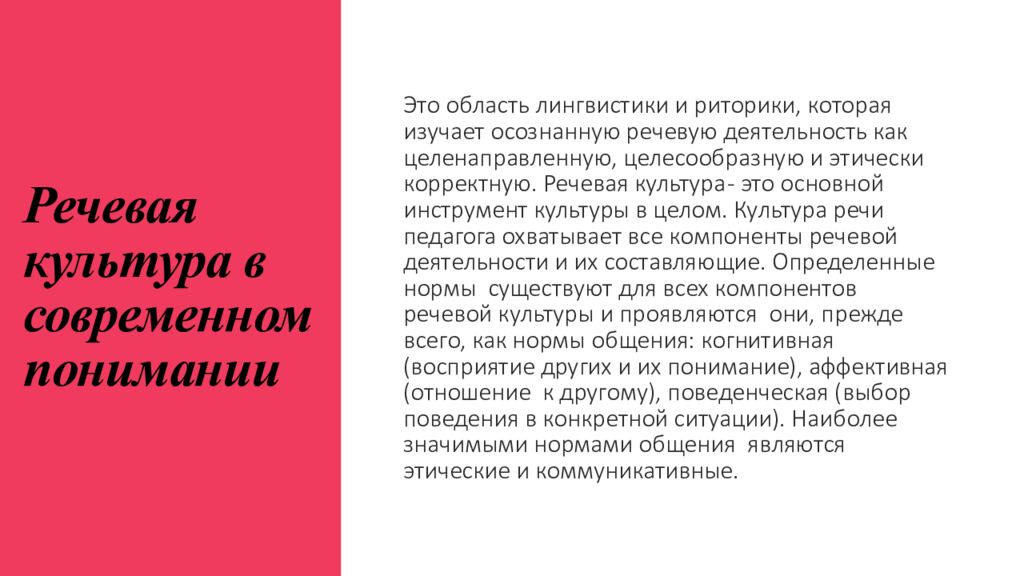 Речевая культура в современном понимании

Это область лингвистики и риторики, которая изучает осознанную речевую деятельность как целенаправленную, целесообразную и этически корректную. Речевая культура- это основной инструмент культуры в целом. Культура речи педагога охватывает все компоненты речевой деятельности и их составляющие. Определенные нормы существуют для всех компонентов речевой культуры и проявляются они, прежде всего, как нормы общения: когнитивная (восприятие других и их понимание), аффективная (отношение к другому), поведенческая (выбор поведения в конкретной ситуации). Наиболее значимыми нормами общения являются этические и коммуникативные.